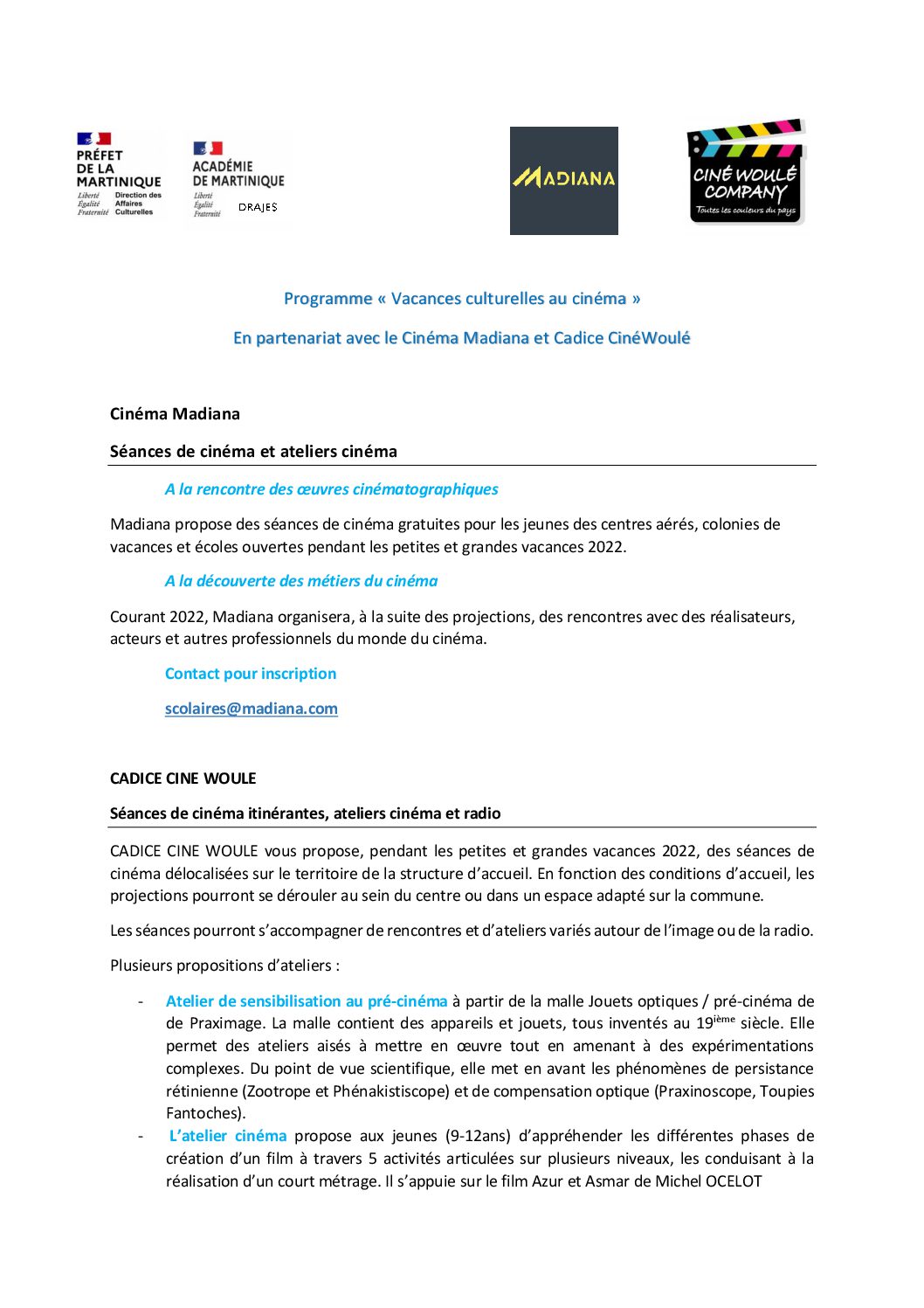 PRÉFET DE LA MARTINIQUE
Liberté Égalité Fraternité
Direction des Affaires Culturelles

ACADÉMIE DE MARTINIQUE
Liberté Égalité Fraternité
DRAJES

MADIANA

CINÉ WOULÉ COMPANY
Toutes les couleurs du pays

Programme « Vacances culturelles au cinéma »

En partenariat avec le Cinéma Madiana et Cadice CinéWoulé

Cinéma Madiana

Séances de cinéma et ateliers cinéma

A la rencontre des œuvres cinématographiques

Madiana propose des séances de cinéma gratuites pour les jeunes des centres aérés, colonies de vacances et écoles ouvertes pendant les petites et grandes vacances 2022.

A la découverte des métiers du cinéma

Courant 2022, Madiana organisera, à la suite des projections, des rencontres avec des réalisateurs, acteurs et autres professionnels du monde du cinéma.

Contact pour inscription

scolaires@madiana.com

CADICE CINE WOULE

Séances de cinéma itinérantes, ateliers cinéma et radio

CADICE CINE WOULE vous propose, pendant les petites et grandes vacances 2022, des séances de cinéma délocalisées sur le territoire de la structure d'accueil. En fonction des conditions d'accueil, les projections pourront se dérouler au sein du centre ou dans un espace adapté sur la commune.

Les séances pourront s'accompagner de rencontres et d'ateliers variés autour de l'image ou de la radio.

Plusieurs propositions d'ateliers :

- Atelier de sensibilisation au pré-cinéma à partir de la malle Jouets optiques / pré-cinéma de de Praximage. La malle contient des appareils et jouets, tous inventés au 19$^{ième}$ siècle. Elle permet des ateliers aisés à mettre en œuvre tout en amenant à des expérimentations complexes. Du point de vue scientifique, elle met en avant les phénomènes de persistance rétinienne (Zootrope et Phénakistiscope) et de compensation optique (Praxinoscope, Toupies Fantoches).
- L'atelier cinéma propose aux jeunes (9-12ans) d'appréhender les différentes phases de création d'un film à travers 5 activités articulées sur plusieurs niveaux, les conduisant à la réalisation d'un court métrage. Il s'appuie sur le film Azur et Asmar de Michel OCELOT